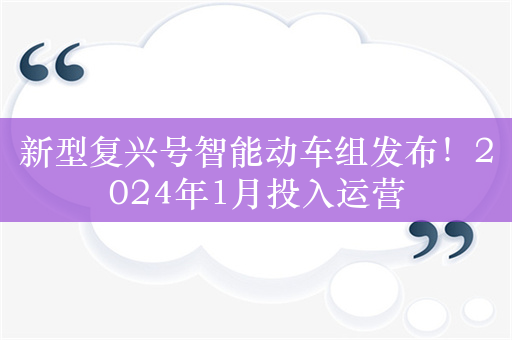 “

新型复兴号智能动车组发布！2024年1月投入运营

”